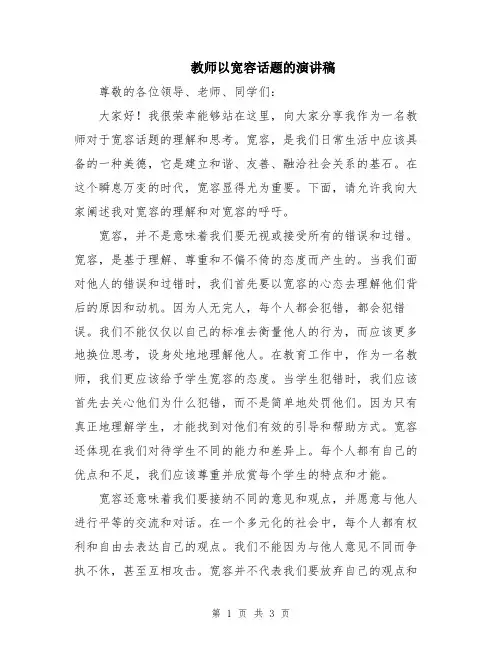 教师以宽容话题的演讲稿

尊敬的各位领导、老师、同学们：

大家好！我很荣幸能够站在这里，向大家分享我作为一名教师对于宽容话题的理解和思考。宽容，是我们日常生活中应该具备的一种美德，它是建立和谐、友善、融洽社会关系的基石。在这个瞬息万变的时代，宽容显得尤为重要。下面，请允许我向大家阐述我对宽容的理解和对宽容的呼吁。

宽容，并不是意味着我们要无视或接受所有的错误和过错。宽容，是基于理解、尊重和不偏不倚的态度而产生的。当我们面对他人的错误和过错时，我们首先要以宽容的心态去理解他们背后的原因和动机。因为人无完人，每个人都会犯错，都会犯错误。我们不能仅仅以自己的标准去衡量他人的行为，而应该更多地换位思考，设身处地地理解他人。在教育工作中，作为一名教师，我们更应该给予学生宽容的态度。当学生犯错时，我们应该首先去关心他们为什么犯错，而不是简单地处罚他们。因为只有真正地理解学生，才能找到对他们有效的引导和帮助方式。宽容还体现在我们对待学生不同的能力和差异上。每个人都有自己的优点和不足，我们应该尊重并欣赏每个学生的特点和才能。

宽容还意味着我们要接纳不同的意见和观点，并愿意与他人进行平等的交流和对话。在一个多元化的社会中，每个人都有权利和自由去表达自己的观点。我们不能因为与他人意见不同而争执不休，甚至互相攻击。宽容并不代表我们要放弃自己的观点和

第 1 页 共 3 页